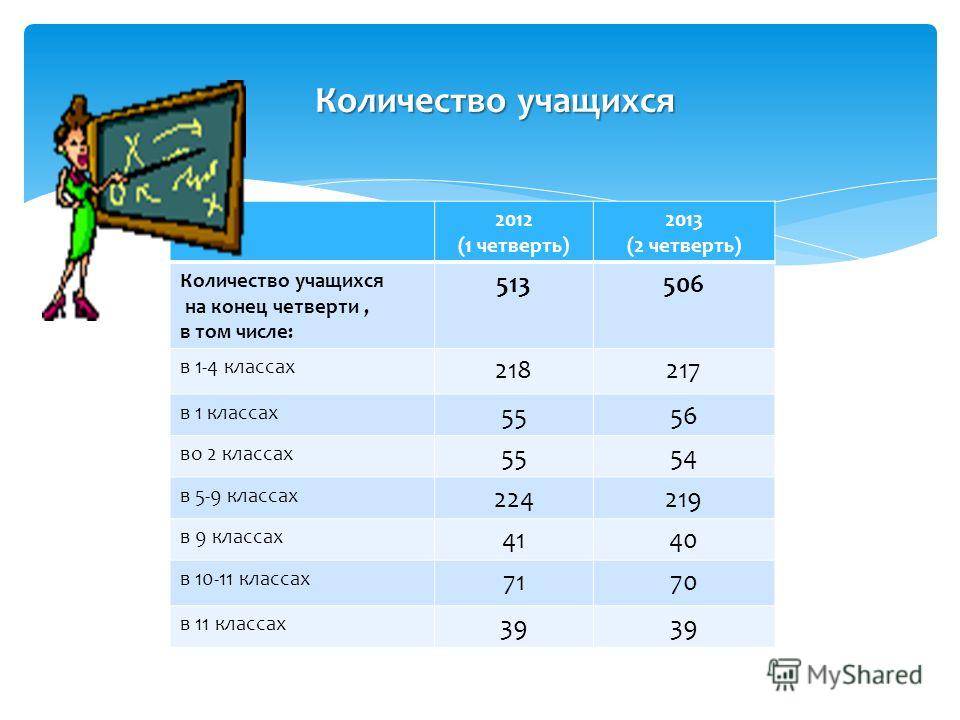 Количество учащихся

| | 2012 (1 четверть) | 2013 (2 четверть) |
|---|---|---|
| Количество учащихся на конец четверти , в том числе: | 513 | 506 |
| в 1-4 классах | 218 | 217 |
| в 1 классах | 55 | 56 |
| во 2 классах | 55 | 54 |
| в 5-9 классах | 224 | 219 |
| в 9 классах | 41 | 40 |
| в 10-11 классах | 71 | 70 |
| в 11 классах | 39 | 39 |

MyShared